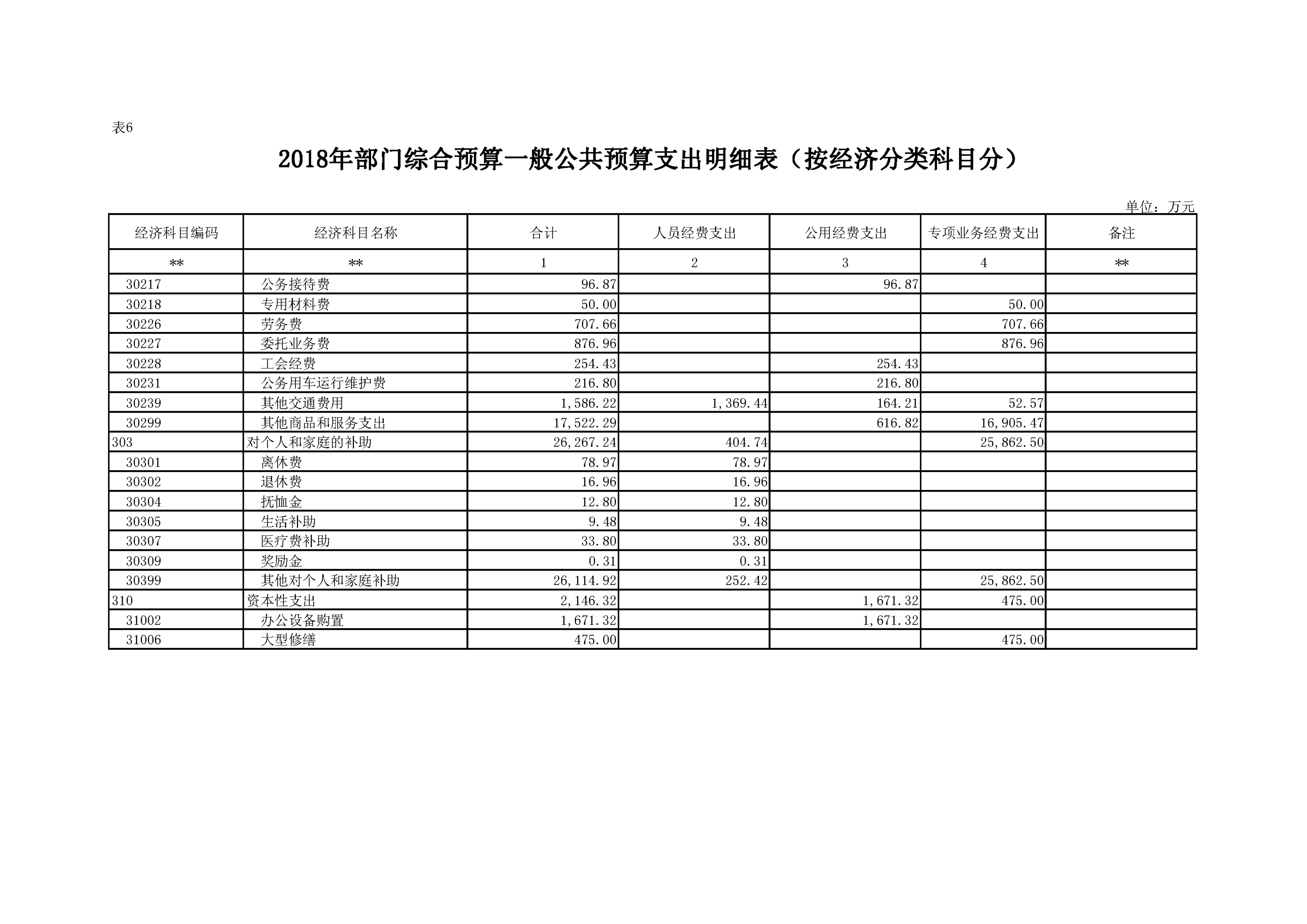 表6

2018年部门综合预算一般公共预算支出明细表（按经济分类科目分）

单位：万元

| 经济科目编码 | 经济科目名称 | 合计 | 人员经费支出 | 公用经费支出 | 专项业务经费支出 | 备注 |
|---|---|---|---|---|---|---|
| ** | ** | 1 | 2 | 3 | 4 | ** |
| 30217 | 公务接待费 | 96.87 | | 96.87 | | |
| 30218 | 专用材料费 | 50.00 | | | 50.00 | |
| 30226 | 劳务费 | 707.66 | | | 707.66 | |
| 30227 | 委托业务费 | 876.96 | | | 876.96 | |
| 30228 | 工会经费 | 254.43 | | 254.43 | | |
| 30231 | 公务用车运行维护费 | 216.80 | | 216.80 | | |
| 30239 | 其他交通费用 | 1,586.22 | 1,369.44 | 164.21 | 52.57 | |
| 30299 | 其他商品和服务支出 | 17,522.29 | | 616.82 | 16,905.47 | |
| 303 | 对个人和家庭的补助 | 26,267.24 | 404.74 | | 25,862.50 | |
| 30301 | 离休费 | 78.97 | 78.97 | | | |
| 30302 | 退休费 | 16.96 | 16.96 | | | |
| 30304 | 抚恤金 | 12.80 | 12.80 | | | |
| 30305 | 生活补助 | 9.48 | 9.48 | | | |
| 30307 | 医疗费补助 | 33.80 | 33.80 | | | |
| 30309 | 奖励金 | 0.31 | 0.31 | | | |
| 30399 | 其他对个人和家庭补助 | 26,114.92 | 252.42 | | 25,862.50 | |
| 310 | 资本性支出 | 2,146.32 | | 1,671.32 | 475.00 | |
| 31002 | 办公设备购置 | 1,671.32 | | 1,671.32 | | |
| 31006 | 大型修缮 | 475.00 | | | 475.00 | |